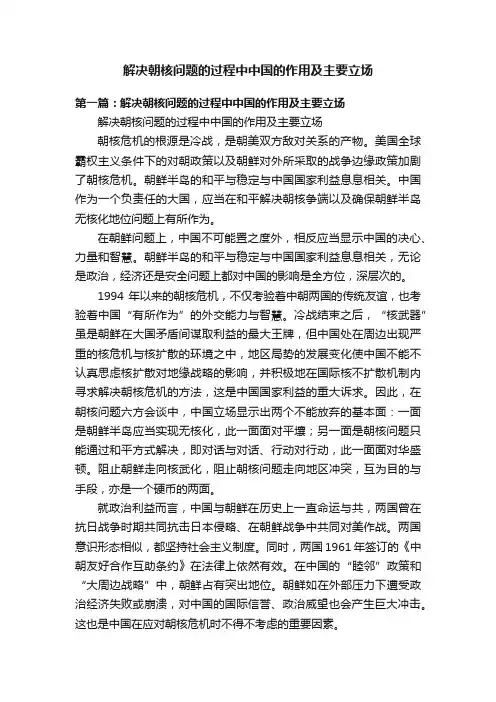 解决朝核问题的过程中中国的作用及主要立场

第一篇：解决朝核问题的过程中中国的作用及主要立场

解决朝核问题的过程中中国的作用及主要立场

朝核危机的根源是冷战，是朝美双方敌对关系的产物。美国全球霸权主义条件下的对朝政策以及朝鲜对外所采取的战争边缘政策加剧了朝核危机。朝鲜半岛的和平与稳定与中国国家利益息息相关。中国作为一个负责任的大国，应当在和平解决朝核争端以及确保朝鲜半岛无核化地位问题上有所作为。

在朝鲜问题上，中国不可能置之度外，相反应当显示中国的决心、力量和智慧。朝鲜半岛的和平与稳定与中国国家利益息息相关，无论是政治，经济还是安全问题上都对中国的影响是全方位，深层次的。

1994 年以来的朝核危机，不仅考验着中朝两国的传统友谊，也考验着中国“有所作为”的外交能力与智慧。冷战结束之后，“核武器”虽是朝鲜在大国矛盾间谋取利益的最大王牌，但中国处在周边出现严重的核危机与核扩散的环境之中，地区局势的发展变化使中国不能不认真思虑核扩散对地缘战略的影响，并积极地在国际核不扩散机制内寻求解决朝核危机的方法，这是中国国家利益的重大诉求。因此，在朝核问题六方会谈中，中国立场显示出两个不能放弃的基本面：一面是朝鲜半岛应当实现无核化，此一面面对平壤；另一面是朝核问题只能通过和平方式解决，即对话与对话、行动对行动，此一面面对华盛顿。阻止朝鲜走向核武化，阻止朝核问题走向地区冲突，互为目的与手段，亦是一个硬币的两面。

就政治利益而言，中国与朝鲜在历史上一直命运与共，两国曾在抗日战争时期共同抗击日本侵略、在朝鲜战争中共同对美作战。两国意识形态相似，都坚持社会主义制度。同时，两国 1961 年签订的《中朝友好合作互助条约》在法律上依然有效。在中国的“睦邻”政策和“大周边战略”中，朝鲜占有突出地位。朝鲜如在外部压力下遭受政治经济失败或崩溃，对中国的国际信誉、政治威望也会产生巨大冲击。这也是中国在应对朝核危机时不得不考虑的重要因素。